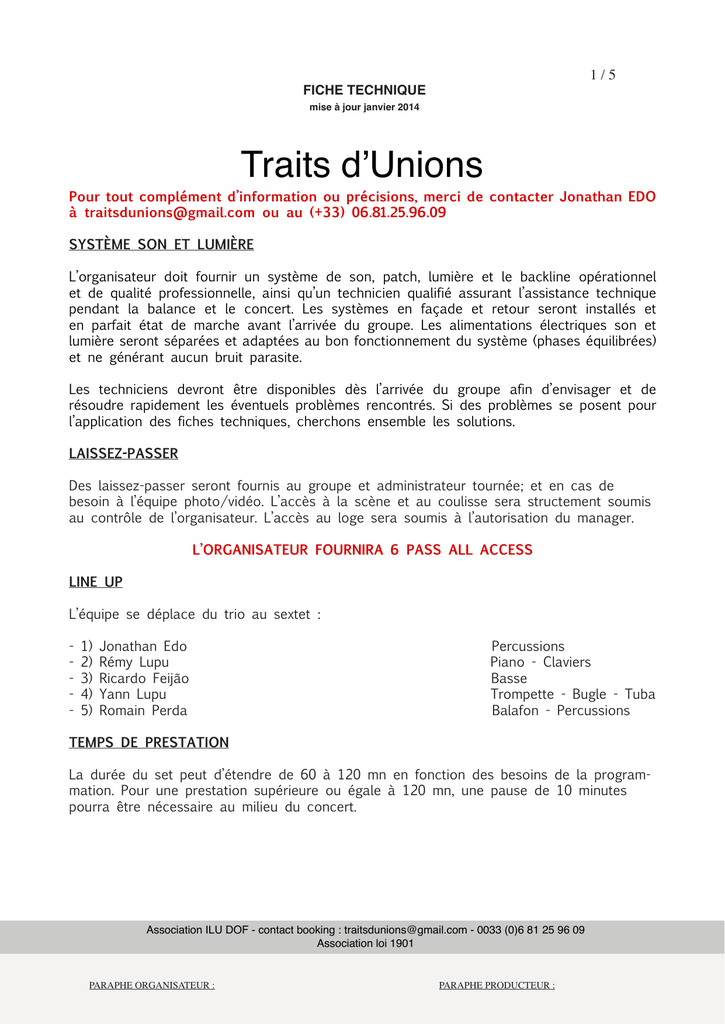 1 / 5

FICHE TECHNIQUE

mise à jour janvier 2014

Traits d'Unions

Pour tout complément d'information ou précisions, merci de contacter Jonathan EDO à traitsdunions@gmail.com ou au (+33) 06.81.25.96.09

SYSTÈME SON ET LUMIÈRE

L'organisateur doit fournir un système de son, patch, lumière et le backline opérationnel et de qualité professionnelle, ainsi qu'un technicien qualifié assurant l'assistance technique pendant la balance et le concert. Les systèmes en façade et retour seront installés et en parfait état de marche avant l'arrivée du groupe. Les alimentations électriques son et lumière seront séparées et adaptées au bon fonctionnement du système (phases équilibrées) et ne générant aucun bruit parasite.

Les techniciens devront être disponibles dès l'arrivée du groupe afin d'envisager et de résoudre rapidement les éventuels problèmes rencontrés. Si des problèmes se posent pour l'application des fiches techniques, cherchons ensemble les solutions.

LAISSEZ-PASSER

Des laissez-passer seront fournis au groupe et administrateur tournée; et en cas de besoin à l'équipe photo/vidéo. L'accès à la scène et au coulisse sera structement soumis au contrôle de l'organisateur. L'accès au loge sera soumis à l'autorisation du manager.

L'ORGANISATEUR FOURNIRA 6 PASS ALL ACCESS

LINE UP

L'équipe se déplace du trio au sextet :

- 1) Jonathan Edo Percussions
- 2) Rémy Lupu Piano - Claviers
- 3) Ricardo Feijão Basse
- 4) Yann Lupu Trompette - Bugle - Tuba
- 5) Romain Perda Balafon - Percussions

TEMPS DE PRESTATION

La durée du set peut d'étendre de 60 à 120 mn en fonction des besoins de la programmation. Pour une prestation supérieure ou égale à 120 mn, une pause de 10 minutes pourra être nécessaire au milieu du concert.

Association ILU DOF - contact booking : traitsdunions@gmail.com - 0033 (0)6 81 25 96 09
Association loi 1901

PARAPHE ORGANISATEUR :

PARAPHE PRODUCTEUR :